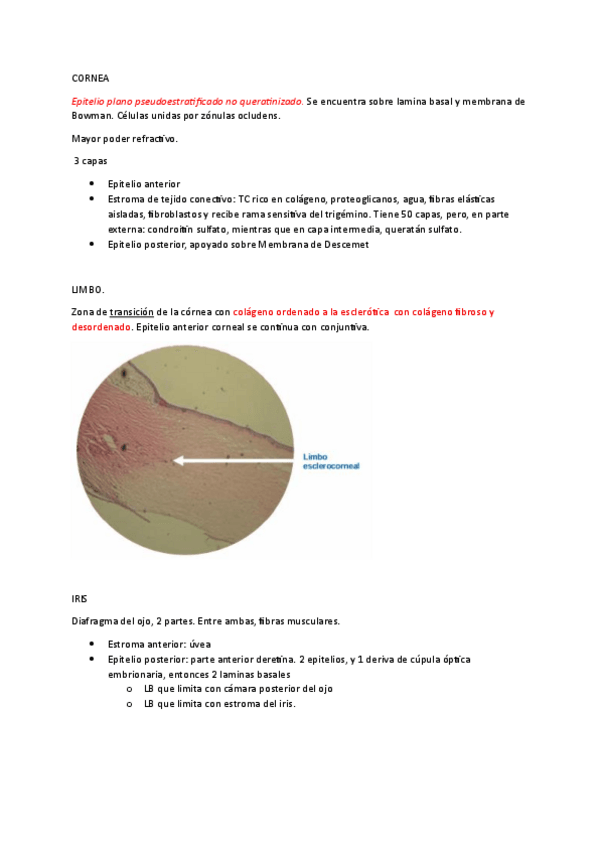 CORNEA

Epitelio plano pseudoestratificado no queratinizado. Se encuentra sobre lamina basal y membrana de Bowman. Células unidas por zónulas ocludens.

Mayor poder refractivo.

3 capas

- Epitelio anterior
- Estroma de tejido conectivo: TC rico en colágeno, proteoglicanos, agua, fibras elásticas aisladas, fibroblastos y recibe rama sensitiva del trigémino. Tiene 50 capas, pero, en parte externa: condroitín sulfato, mientras que en capa intermedia, queratán sulfato.
- Epitelio posterior, apoyado sobre Membrana de Descemet

LIMBO.

Zona de transición de la córnea con colágeno ordenado a la esclerótica con colágeno fibroso y desordenado. Epitelio anterior corneal se continua con conjuntiva.

Limbo esclerocorneal

IRIS

Diafragma del ojo, 2 partes. Entre ambas, fibras musculares.

- Estroma anterior: úvea
- Epitelio posterior: parte anterior deretina. 2 epitelios, y 1 deriva de cúpula óptica embrionaria, entonces 2 laminas basales
  - LB que limita con cámara posterior del ojo
  - LB que limita con estroma del iris.